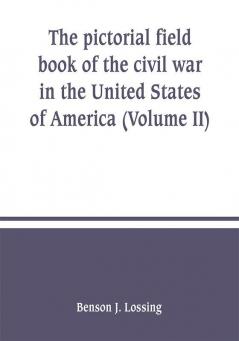 The pictorial field book of the civil war in the United States of America (Volume II)

Benson J. Lossing